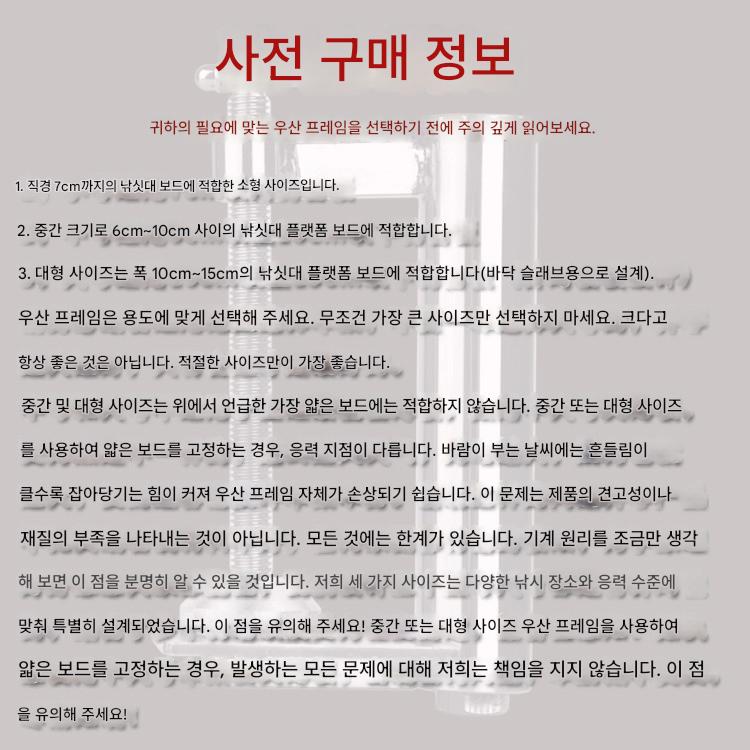 사전 구매 정보

귀하의 필요에 맞는 우산 프레임을 선택하기 전에 주의 깊게 읽어보세요.

1. 직경 7cm까지의 낚싯대 보드에 적합한 소형 사이즈입니다.

2. 중간 크기로 6cm~10cm 사이의 낚싯대 플랫폼 보드에 적합합니다.

3. 대형 사이즈는 폭 10cm~15cm의 낚싯대 플랫폼 보드에 적합합니다(바닥 슬래브용으로 설계).

우산 프레임은 용도에 맞게 선택해 주세요. 무조건 가장 큰 사이즈만 선택하지 마세요. 크다고 항상 좋은 것은 아닙니다. 적절한 사이즈만이 가장 좋습니다.

중간 및 대형 사이즈는 위에서 언급한 가장 얇은 보드에는 적합하지 않습니다. 중간 또는 대형 사이즈를 사용하여 얇은 보드를 고정하는 경우, 응력 지점이 다릅니다. 바람이 부는 날씨에는 흔들림이 클수록 잡아당기는 힘이 커져 우산 프레임 자체가 손상되기 쉽습니다. 이 문제는 제품의 견고성이나 재질의 부족을 나타내는 것이 아닙니다. 모든 것에는 한계가 있습니다. 기계 원리를 조금만 생각해 보면 이 점을 분명히 알 수 있을 것입니다. 저희 세 가지 사이즈는 다양한 낚시 장소와 응력 수준에 맞춰 특별히 설계되었습니다. 이 점을 유의해 주세요! 중간 또는 대형 사이즈 우산 프레임을 사용하여 얇은 보드를 고정하는 경우, 발생하는 모든 문제에 대해 저희는 책임을 지지 않습니다. 이 점을 유의해 주세요!